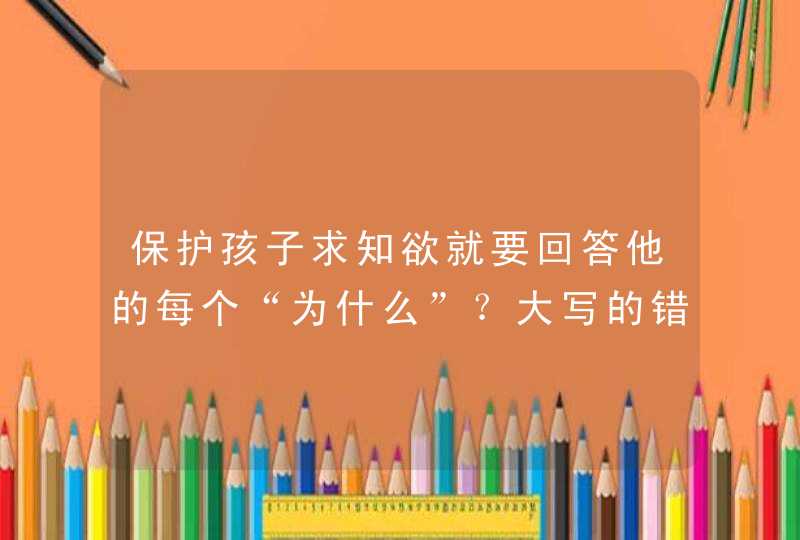 保护孩子求知欲就要回答他的每个“为什么”？大写的错